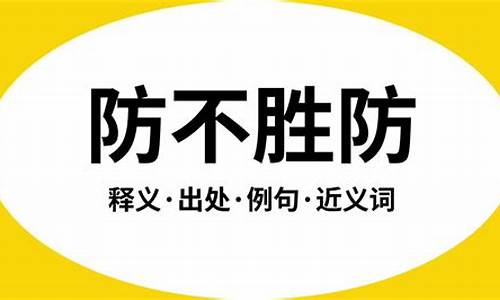 防不胜防

释义·出处·例句·近义词